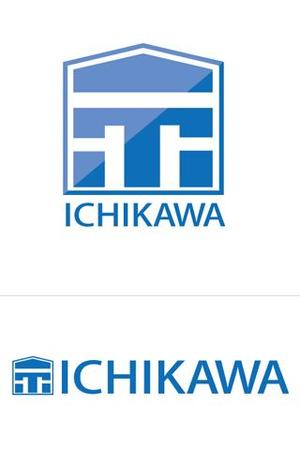 ICHIKAWA

ICHIKAWA